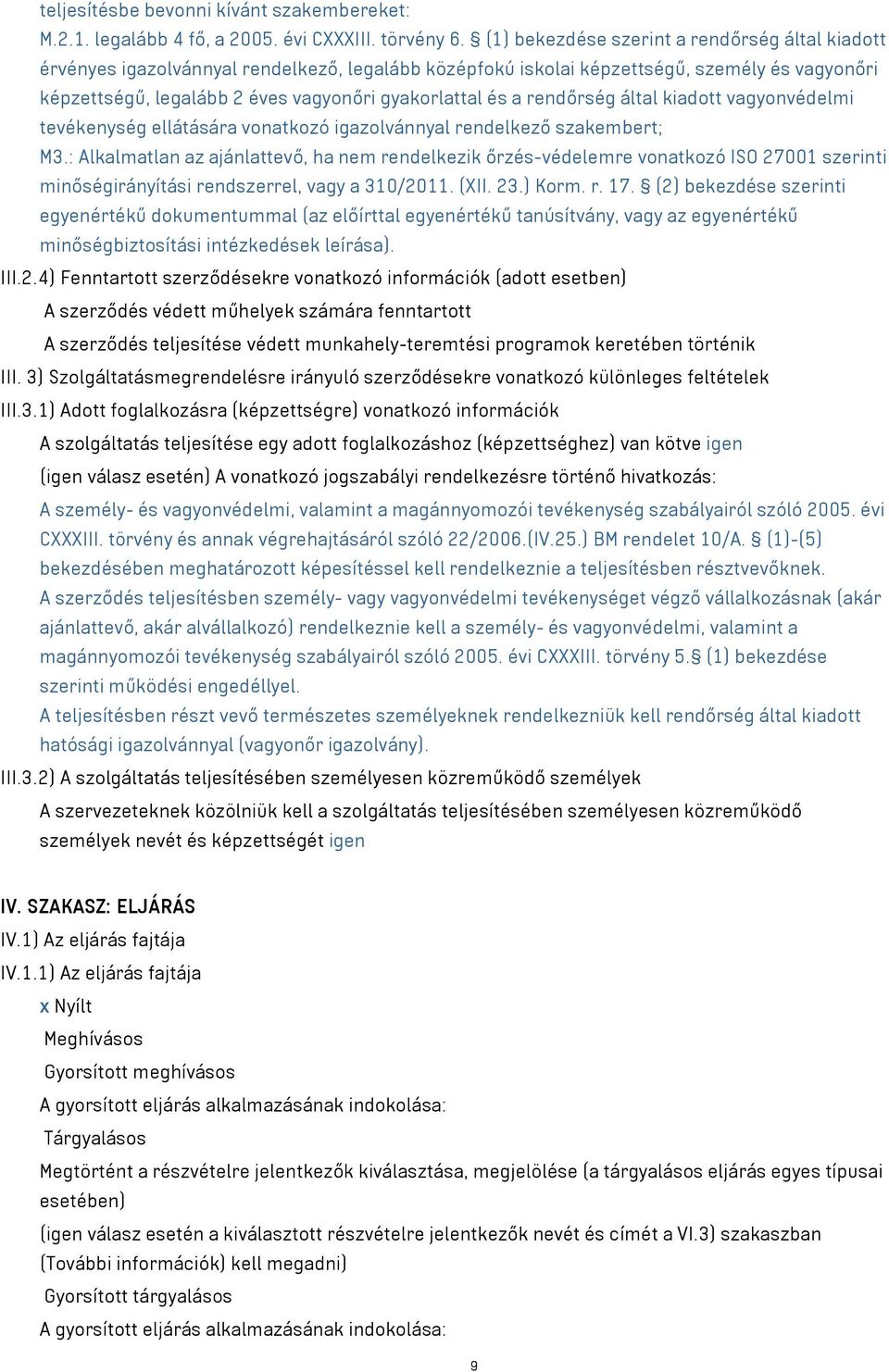 teljesítésbe bevonni kívánt szakembereket:
M.2.1. legalább 4 fő, a 2005. évi CXXXIII. törvény 6. § (1) bekezdése szerint a rendőrség által kiadott érvényes igazolvánnyal rendelkező, legalább középfokú iskolai képzettségű, személy és vagyonőri képzettségű, legalább 2 éves vagyonőri gyakorlattal és a rendőrség által kiadott vagyonvédelmi tevékenység ellátására vonatkozó igazolvánnyal rendelkező szakembert;
M3.: Alkalmatlan az ajánlattevő, ha nem rendelkezik őrzés-védelemre vonatkozó ISO 27001 szerinti minőségirányítási rendszerrel, vagy a 310/2011. (XII. 23.) Korm. r. 17. § (2) bekezdése szerinti egyenértékű dokumentummal (az előírttal egyenértékű tanúsítvány, vagy az egyenértékű minőségbiztosítási intézkedések leírása).
III.2.4) Fenntartott szerződésekre vonatkozó információk (adott esetben)
A szerződés védett műhelyek számára fenntartott
A szerződés teljesítése védett munkahely-teremtési programok keretében történik
III. 3) Szolgáltatásmegrendelésre irányuló szerződésekre vonatkozó különleges feltételek
III.3.1) Adott foglalkozásra (képzettségre) vonatkozó információk
A szolgáltatás teljesítése egy adott foglalkozáshoz (képzettséghez) van kötve igen
(igen válasz esetén) A vonatkozó jogszabályi rendelkezésre történő hivatkozás:
A személy- és vagyonvédelmi, valamint a magánnyomozói tevékenység szabályairól szóló 2005. évi CXXXIII. törvény és annak végrehajtásáról szóló 22/2006.(IV.25.) BM rendelet 10/A. § (1)-(5) bekezdésében meghatározott képesítéssel kell rendelkeznie a teljesítésben résztvevőknek.
A szerződés teljesítésben személy- vagy vagyonvédelmi tevékenységet végző vállalkozásnak (akár ajánlattevő, akár alvállalkozó) rendelkeznie kell a személy- és vagyonvédelmi, valamint a magánnyomozói tevékenység szabályairól szóló 2005. évi CXXXIII. törvény 5.§ (1) bekezdése szerinti működési engedéllyel.
A teljesítésben részt vevő természetes személyeknek rendelkezniük kell rendőrség által kiadott hatósági igazolvánnyal (vagyonőr igazolvány).
III.3.2) A szolgáltatás teljesítésében személyesen közreműködő személyek
A szervezeteknek közölniük kell a szolgáltatás teljesítésében személyesen közreműködő személyek nevét és képzettségét igen

IV. SZAKASZ: ELJÁRÁS
IV.1) Az eljárás fajtája
IV.1.1) Az eljárás fajtája
x Nyílt
Meghívásos
Gyorsított meghívásos
A gyorsított eljárás alkalmazásának indokolása:
Tárgyalásos
Megtörtént a részvételre jelentkezők kiválasztása, megjelölése (a tárgyalásos eljárás egyes típusai esetében)
(igen válasz esetén a kiválasztott részvételre jelentkezők nevét és címét a VI.3) szakaszban (További információk) kell megadni)
Gyorsított tárgyalásos
A gyorsított eljárás alkalmazásának indokolása:
9